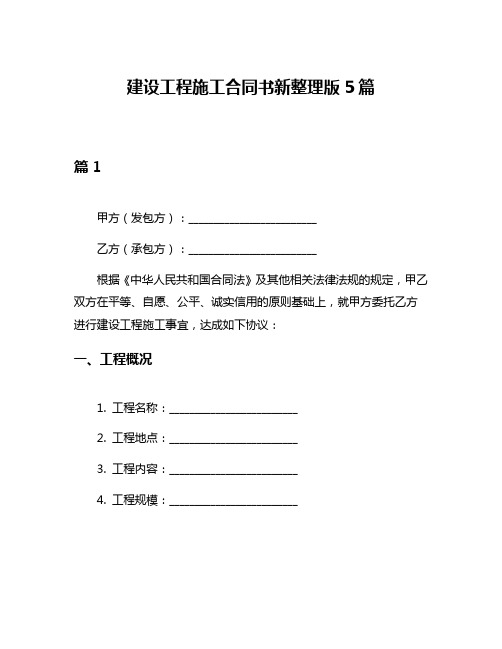 建设工程施工合同书新整理版 5 篇

篇 1

甲方（发包方）：________________________

乙方（承包方）：________________________

根据《中华人民共和国合同法》及其他相关法律法规的规定，甲乙双方在平等、自愿、公平、诚实信用的原则基础上，就甲方委托乙方进行建设工程施工事宜，达成如下协议：

一、工程概况

1. 工程名称：________________________

2. 工程地点：________________________

3. 工程内容：________________________

4. 工程规模：________________________